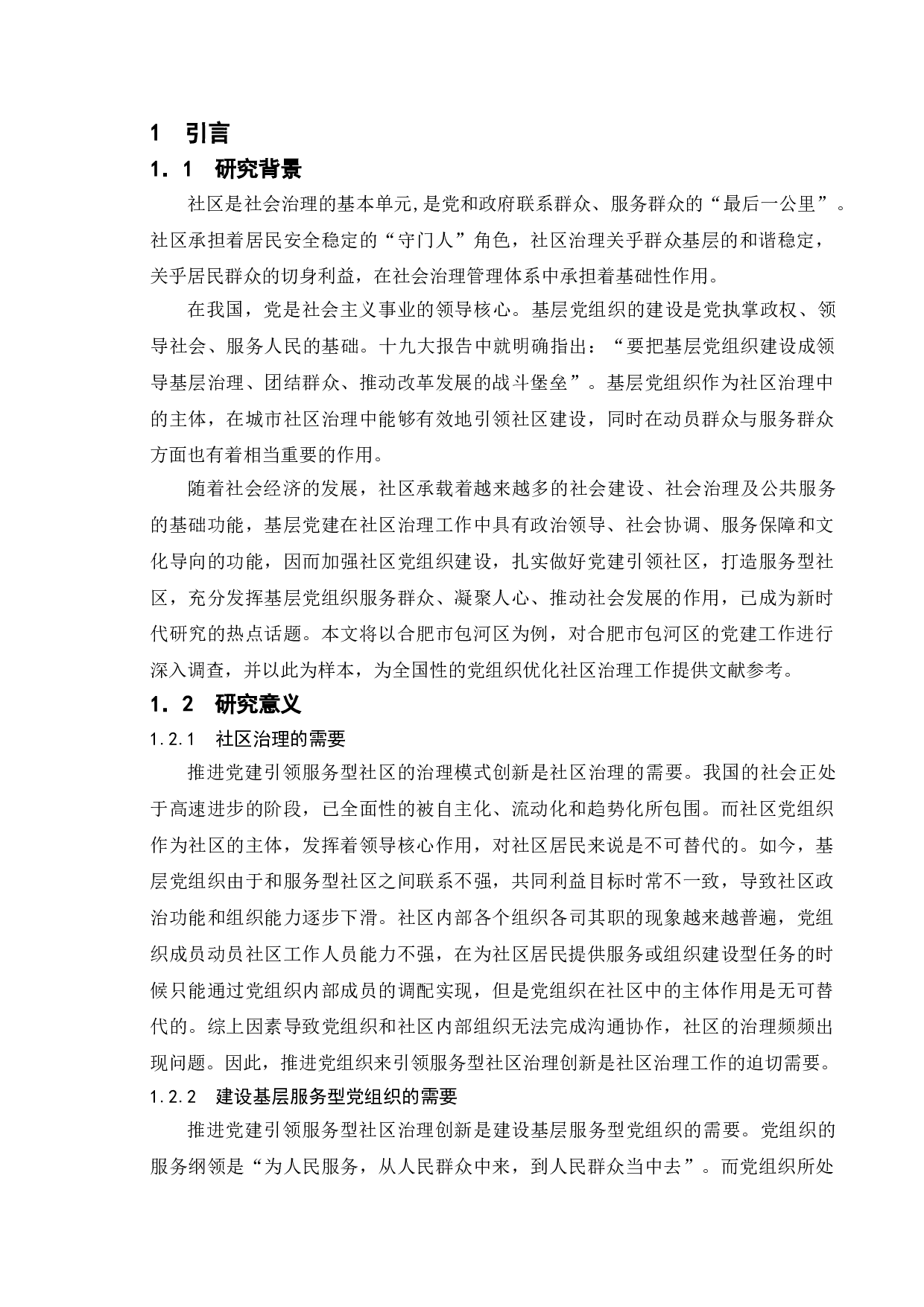 1　引言

1.1　研究背景

社区是社会治理的基本单元,是党和政府联系群众、服务群众的“最后一公里”。社区承担着居民安全稳定的“守门人”角色，社区治理关乎群众基层的和谐稳定，关乎居民群众的切身利益，在社会治理管理体系中承担着基础性作用。

在我国，党是社会主义事业的领导核心。基层党组织的建设是党执掌政权、领导社会、服务人民的基础。十九大报告中就明确指出：“要把基层党组织建设成领导基层治理、团结群众、推动改革发展的战斗堡垒”。基层党组织作为社区治理中的主体，在城市社区治理中能够有效地引领社区建设，同时在动员群众与服务群众方面也有着相当重要的作用。

随着社会经济的发展，社区承载着越来越多的社会建设、社会治理及公共服务的基础功能，基层党建在社区治理工作中具有政治领导、社会协调、服务保障和文化导向的功能，因而加强社区党组织建设，扎实做好党建引领社区，打造服务型社区，充分发挥基层党组织服务群众、凝聚人心、推动社会发展的作用，已成为新时代研究的热点话题。本文将以合肥市包河区为例，对合肥市包河区的党建工作进行深入调查，并以此为样本，为全国性的党组织优化社区治理工作提供文献参考。

1.2　研究意义

1.2.1　社区治理的需要

推进党建引领服务型社区的治理模式创新是社区治理的需要。我国的社会正处于高速进步的阶段，已全面性的被自主化、流动化和趋势化所包围。而社区党组织作为社区的主体，发挥着领导核心作用，对社区居民来说是不可替代的。如今，基层党组织由于和服务型社区之间联系不强，共同利益目标时常不一致，导致社区政治功能和组织能力逐步下滑。社区内部各个组织各司其职的现象越来越普遍，党组织成员动员社区工作人员能力不强，在为社区居民提供服务或组织建设型任务的时候只能通过党组织内部成员的调配实现，但是党组织在社区中的主体作用是无可替代的。综上因素导致党组织和社区内部组织无法完成沟通协作，社区的治理频频出现问题。因此，推进党组织来引领服务型社区治理创新是社区治理工作的迫切需要。

1.2.2　建设基层服务型党组织的需要

推进党建引领服务型社区治理创新是建设基层服务型党组织的需要。党组织的服务纲领是“为人民服务，从人民群众中来，到人民群众当中去”。而党组织所处